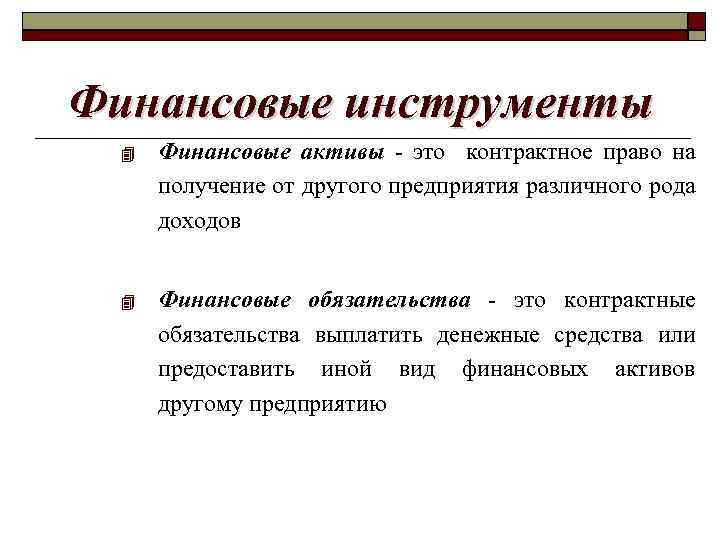 Финансовые инструменты

Финансовые активы - это контрактное право на получение от другого предприятия различного рода доходов

Финансовые обязательства - это контрактные обязательства выплатить денежные средства или предоставить иной вид финансовых активов другому предприятию